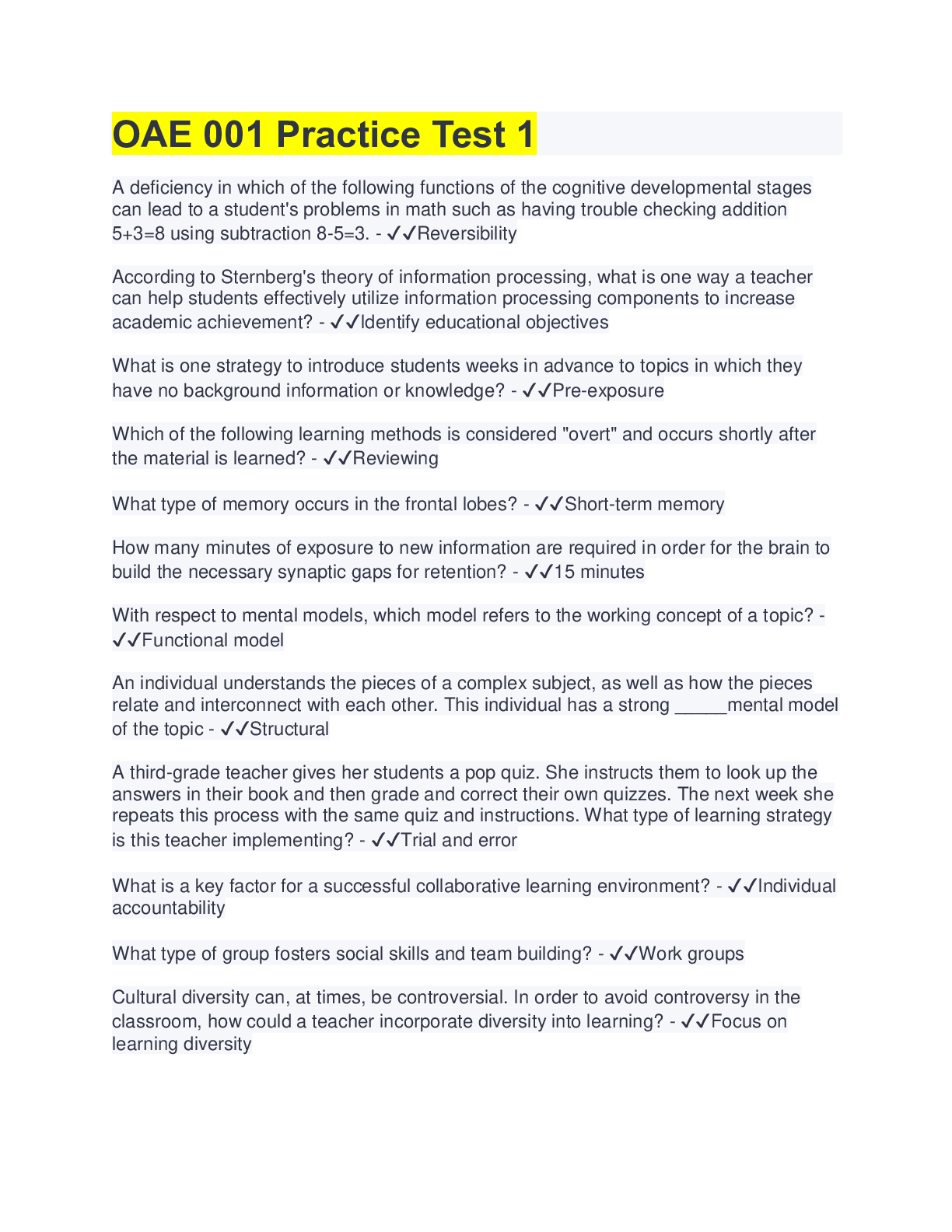 OAE 001 Practice Test 1

A deficiency in which of the following functions of the cognitive developmental stages can lead to a student's problems in math such as having trouble checking addition 5+3=8 using subtraction 8-5=3. - ✓✓Reversibility

According to Sternberg's theory of information processing, what is one way a teacher can help students effectively utilize information processing components to increase academic achievement? - ✓✓Identify educational objectives

What is one strategy to introduce students weeks in advance to topics in which they have no background information or knowledge? - ✓✓Pre-exposure

Which of the following learning methods is considered "overt" and occurs shortly after the material is learned? - ✓✓Reviewing

What type of memory occurs in the frontal lobes? - ✓✓Short-term memory

How many minutes of exposure to new information are required in order for the brain to build the necessary synaptic gaps for retention? - ✓✓15 minutes

With respect to mental models, which model refers to the working concept of a topic? - ✓✓Functional model

An individual understands the pieces of a complex subject, as well as how the pieces relate and interconnect with each other. This individual has a strong _____mental model of the topic - ✓✓Structural

A third-grade teacher gives her students a pop quiz. She instructs them to look up the answers in their book and then grade and correct their own quizzes. The next week she repeats this process with the same quiz and instructions. What type of learning strategy is this teacher implementing? - ✓✓Trial and error

What is a key factor for a successful collaborative learning environment? - ✓✓Individual accountability

What type of group fosters social skills and team building? - ✓✓Work groups

Cultural diversity can, at times, be controversial. In order to avoid controversy in the classroom, how could a teacher incorporate diversity into learning? - ✓✓Focus on learning diversity